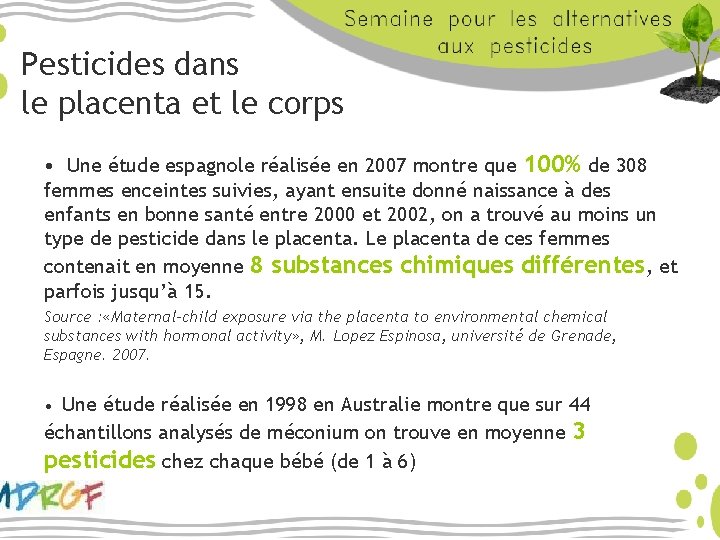 Semaine pour les alternatives aux pesticides

Pesticides dans le placenta et le corps

• Une étude espagnole réalisée en 2007 montre que 100% de 308 femmes enceintes suivies, ayant ensuite donné naissance à des enfants en bonne santé entre 2000 et 2002, on a trouvé au moins un type de pesticide dans le placenta. Le placenta de ces femmes contenait en moyenne 8 substances chimiques différentes, et parfois jusqu'à 15.

Source :«Maternal-child exposure via the placenta to environmental chemical substances with hormonal activity», M. Lopez Espinosa, université de Grenade, Espagne. 2007.

• Une étude réalisée en 1998 en Australie montre que sur 44 échantillons analysés de méconium on trouve en moyenne 3 pesticides chez chaque bébé (de 1 à 6)

MDRGF